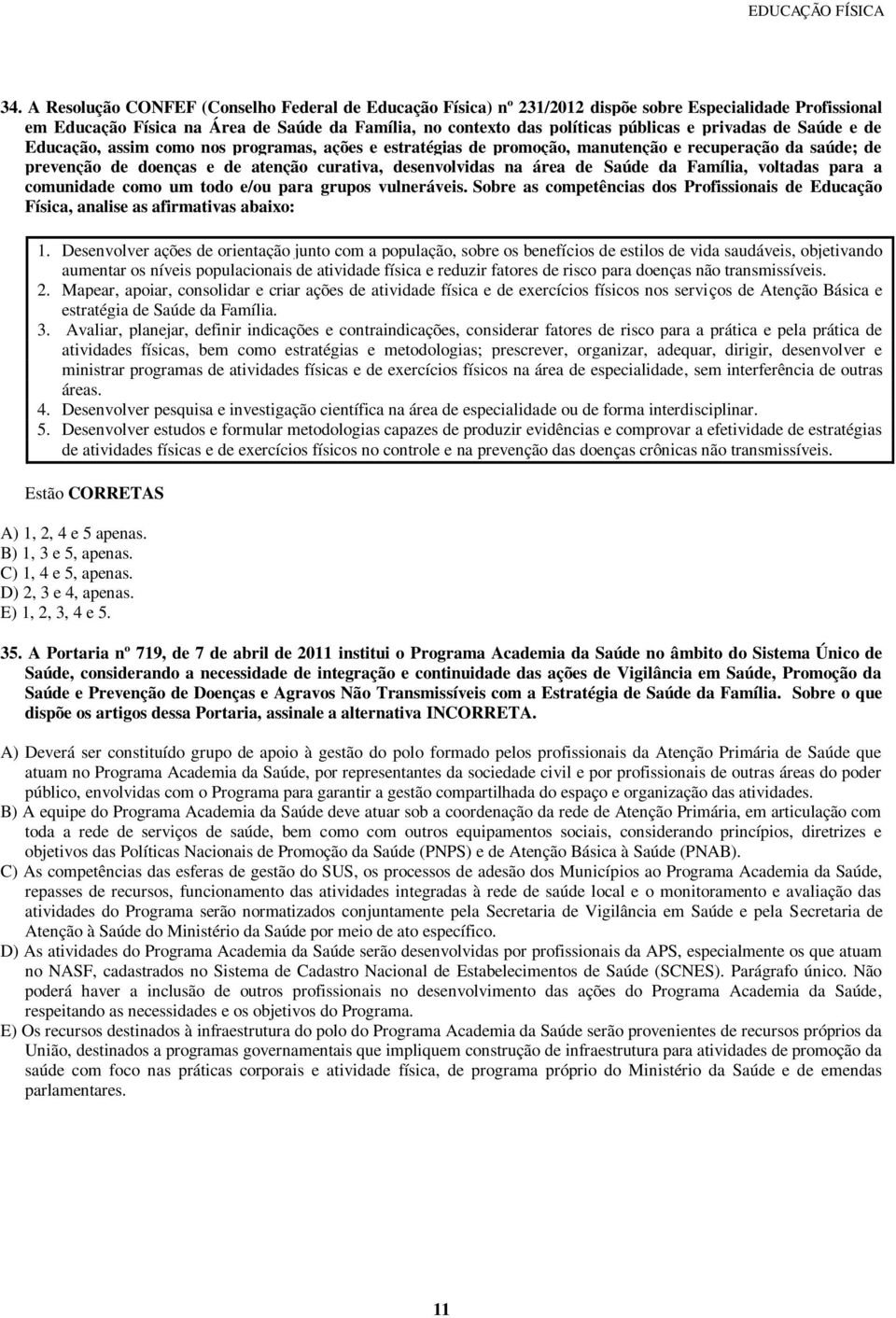 EDUCAÇÃO FÍSICA

34. A Resolução CONFEF (Conselho Federal de Educação Física) nº 231/2012 dispõe sobre Especialidade Profissional em Educação Física na Área de Saúde da Família, no contexto das políticas públicas e privadas de Saúde e de Educação, assim como nos programas, ações e estratégias de promoção, manutenção e recuperação da saúde; de prevenção de doenças e de atenção curativa, desenvolvidas na área de Saúde da Família, voltadas para a comunidade como um todo e/ou para grupos vulneráveis. Sobre as competências dos Profissionais de Educação Física, analise as afirmativas abaixo:

1. Desenvolver ações de orientação junto com a população, sobre os benefícios de estilos de vida saudáveis, objetivando aumentar os níveis populacionais de atividade física e reduzir fatores de risco para doenças não transmissíveis.
2. Mapear, apoiar, consolidar e criar ações de atividade física e de exercícios físicos nos serviços de Atenção Básica e estratégia de Saúde da Família.
3. Avaliar, planejar, definir indicações e contraindicações, considerar fatores de risco para a prática e pela prática de atividades físicas, bem como estratégias e metodologias; prescrever, organizar, adequar, dirigir, desenvolver e ministrar programas de atividades físicas e de exercícios físicos na área de especialidade, sem interferência de outras áreas.
4. Desenvolver pesquisa e investigação científica na área de especialidade ou de forma interdisciplinar.
5. Desenvolver estudos e formular metodologias capazes de produzir evidências e comprovar a efetividade de estratégias de atividades físicas e de exercícios físicos no controle e na prevenção das doenças crônicas não transmissíveis.

Estão CORRETAS

A) 1, 2, 4 e 5 apenas.
B) 1, 3 e 5, apenas.
C) 1, 4 e 5, apenas.
D) 2, 3 e 4, apenas.
E) 1, 2, 3, 4 e 5.

35. A Portaria nº 719, de 7 de abril de 2011 institui o Programa Academia da Saúde no âmbito do Sistema Único de Saúde, considerando a necessidade de integração e continuidade das ações de Vigilância em Saúde, Promoção da Saúde e Prevenção de Doenças e Agravos Não Transmissíveis com a Estratégia de Saúde da Família. Sobre o que dispõe os artigos dessa Portaria, assinale a alternativa INCORRETA.

A) Deverá ser constituído grupo de apoio à gestão do polo formado pelos profissionais da Atenção Primária de Saúde que atuam no Programa Academia da Saúde, por representantes da sociedade civil e por profissionais de outras áreas do poder público, envolvidas com o Programa para garantir a gestão compartilhada do espaço e organização das atividades.
B) A equipe do Programa Academia da Saúde deve atuar sob a coordenação da rede de Atenção Primária, em articulação com toda a rede de serviços de saúde, bem como com outros equipamentos sociais, considerando princípios, diretrizes e objetivos das Políticas Nacionais de Promoção da Saúde (PNPS) e de Atenção Básica à Saúde (PNAB).
C) As competências das esferas de gestão do SUS, os processos de adesão dos Municípios ao Programa Academia da Saúde, repasses de recursos, funcionamento das atividades integradas à rede de saúde local e o monitoramento e avaliação das atividades do Programa serão normatizados conjuntamente pela Secretaria de Vigilância em Saúde e pela Secretaria de Atenção à Saúde do Ministério da Saúde por meio de ato específico.
D) As atividades do Programa Academia da Saúde serão desenvolvidas por profissionais da APS, especialmente os que atuam no NASF, cadastrados no Sistema de Cadastro Nacional de Estabelecimentos de Saúde (SCNES). Parágrafo único. Não poderá haver a inclusão de outros profissionais no desenvolvimento das ações do Programa Academia da Saúde, respeitando as necessidades e os objetivos do Programa.
E) Os recursos destinados à infraestrutura do polo do Programa Academia da Saúde serão provenientes de recursos próprios da União, destinados a programas governamentais que impliquem construção de infraestrutura para atividades de promoção da saúde com foco nas práticas corporais e atividade física, de programa próprio do Ministério da Saúde e de emendas parlamentares.

11